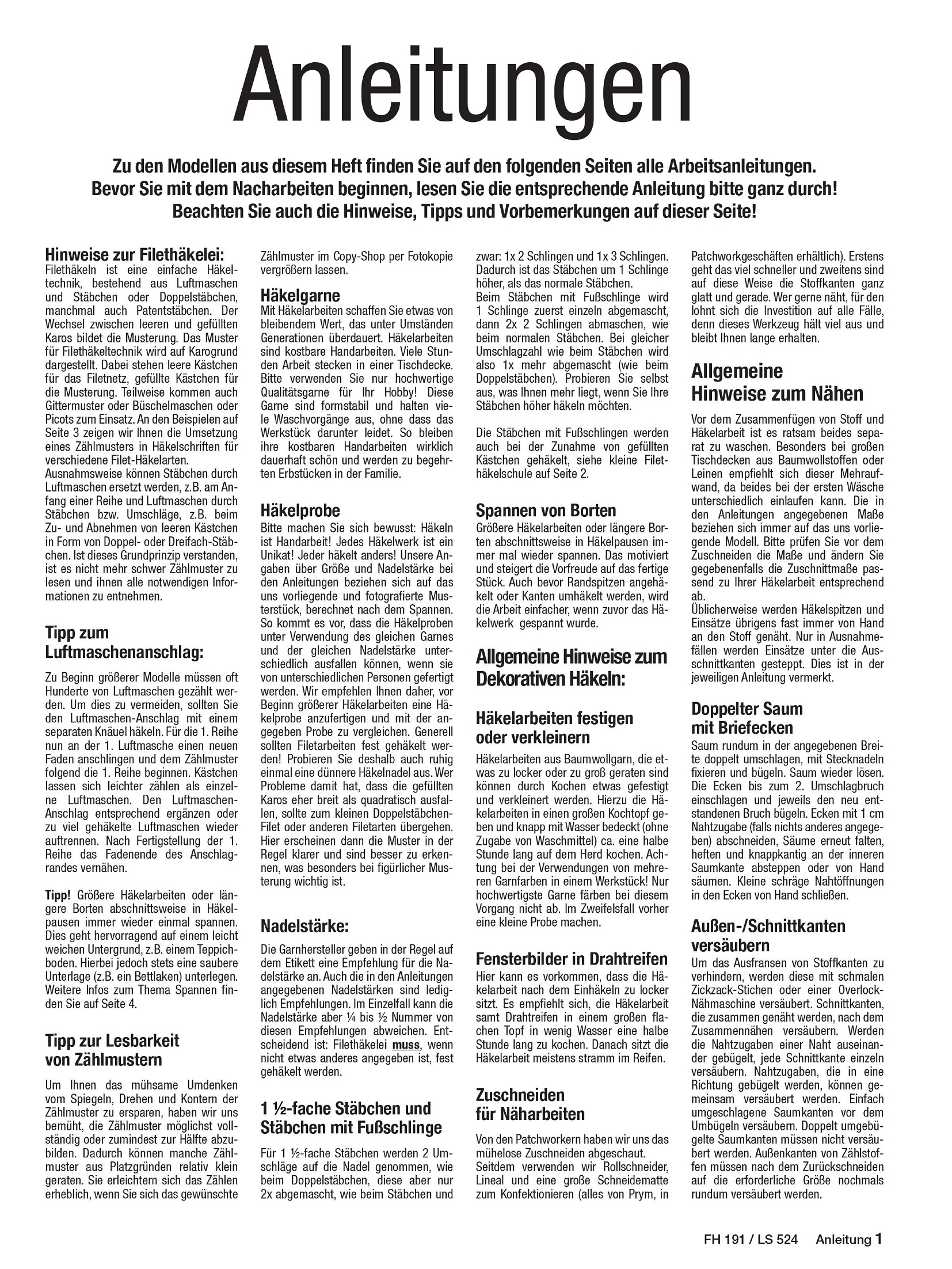 Anleitungen

Zu den Modellen aus diesem Heft finden Sie auf den folgenden Seiten alle Arbeitsanleitungen. Bevor Sie mit dem Nacharbeiten beginnen, lesen Sie die entsprechende Anleitung bitte ganz durch! Beachten Sie auch die Hinweise, Tipps und Vorbemerkungen auf dieser Seite!

Hinweise zur Filethäkelei:
Filethäkeln ist eine einfache Häkeltechnik, bestehend aus Luftmaschen und Stäbchen oder Doppelstäbchen, manchmal auch Patentstäbchen. Der Wechsel zwischen leeren und gefüllten Karos bildet die Musterung. Das Muster für Filethäkeltechnik wird auf Karogrund dargestellt. Dabei stehen leere Kästchen für das Filetnetz, gefüllte Kästchen für die Musterung. Teilweise kommen auch Gittermuster oder Büschelmaschen oder Picots zum Einsatz. An den Beispielen auf Seite 3 zeigen wir Ihnen die Umsetzung eines Zählmusters in Häkelschriften für verschiedene Filet-Häkelarten.
Ausnahmsweise können Stäbchen durch Luftmaschen ersetzt werden, z.B. am Anfang einer Reihe und Luftmaschen durch Stäbchen bzw. Umschläge, z.B. beim Zu- und Abnehmen von leeren Kästchen in Form von Doppel- oder Dreifach-Stäbchen. Ist dieses Grundprinzip verstanden, ist es nicht mehr schwer Zählmuster zu lesen und ihnen alle notwendigen Informationen zu entnehmen.

Tipp zum Luftmaschenanschlag:
Zu Beginn größerer Modelle müssen oft Hunderte von Luftmaschen gezählt werden. Um dies zu vermeiden, sollten Sie den Luftmaschen-Anschlag mit einem separaten Knäuel häkeln. Für die 1. Reihe nun an der 1. Luftmasche einen neuen Faden anschlingen und dem Zählmuster folgend die 1. Reihe beginnen. Kästchen lassen sich leichter zählen als einzelne Luftmaschen. Den Luftmaschen-Anschlag entsprechend ergänzen oder zu viel gehäkelte Luftmaschen wieder auftrennen. Nach Fertigstellung der 1. Reihe das Fadenende des Anschlagrandes vernähen.

Tipp! Größere Häkelarbeiten oder längere Borten abschnittsweise in Häkelpausen immer wieder einmal spannen. Dies geht hervorragend auf einem leicht weichen Untergrund, z.B. einem Teppichboden. Hierbei jedoch stets eine saubere Unterlage (z.B. ein Bettlaken) unterlegen. Weitere Infos zum Thema Spannen finden Sie auf Seite 4.

Tipp zur Lesbarkeit von Zählmustern
Um Ihnen das mühsame Umdenken vom Spiegeln, Drehen und Kontern der Zählmuster zu ersparen, haben wir uns bemüht, die Zählmuster möglichst vollständig oder zumindest zur Hälfte abzubilden. Dadurch können manche Zählmuster aus Platzgründen relativ klein geraten. Sie erleichtern sich das Zählen erheblich, wenn Sie sich das gewünschte Zählmuster im Copy-Shop per Fotokopie vergrößern lassen.

Häkelgarne
Mit Häkelarbeiten schaffen Sie etwas von bleibendem Wert, das unter Umständen Generationen überdauert. Häkelarbeiten sind kostbare Handarbeiten. Viele Stunden Arbeit stecken in einer Tischdecke. Bitte verwenden Sie nur hochwertige Qualitätsgarne für Ihr Hobby! Diese Garne sind formstabil und halten viele Waschvorgänge aus, ohne dass das Werkstück darunter leidet. So bleiben ihre kostbaren Handarbeiten wirklich dauerhaft schön und werden zu begehrten Erbstücken in der Familie.

Häkelprobe
Bitte machen Sie sich bewusst: Häkeln ist Handarbeit! Jedes Häkelwerk ist ein Unikat! Jeder häkelt anders! Unsere Angaben über Größe und Nadelstärke bei den Anleitungen beziehen sich auf das uns vorliegende und fotografierte Musterstück, berechnet nach dem Spannen. So kommt es vor, dass die Häkelproben unter Verwendung des gleichen Garnes und der gleichen Nadelstärke unterschiedlich ausfallen können, wenn sie von unterschiedlichen Personen gefertigt werden. Wir empfehlen Ihnen daher, vor Beginn größerer Häkelarbeiten eine Häkelprobe anzufertigen und mit der angegeben Probe zu vergleichen. Generell sollten Filetarbeiten fest gehäkelt werden! Probieren Sie deshalb auch ruhig einmal eine dünnere Häkelnadel aus. Wer Probleme damit hat, dass die gefüllten Karos eher breit als quadratisch ausfallen, sollte zum kleinen Doppelstäbchen-Filet oder anderen Filetarten übergehen. Hier erscheinen dann die Muster in der Regel klarer und sind besser zu erkennen, was besonders bei figürlicher Musterung wichtig ist.

Nadelstärke:
Die Garnhersteller geben in der Regel auf dem Etikett eine Empfehlung für die Nadelstärke an. Auch die in den Anleitungen angegebenen Nadelstärken sind lediglich Empfehlungen. Im Einzelfall kann die Nadelstärke aber ¼ bis ½ Nummer von diesen Empfehlungen abweichen. Entscheidend ist: Filethäkelei muss, wenn nicht etwas anderes angegeben ist, fest gehäkelt werden.

1 ½-fache Stäbchen und Stäbchen mit Fußschlinge
Für 1 ½-fache Stäbchen werden 2 Umschläge auf die Nadel genommen, wie beim Doppelstäbchen, diese aber nur 2x abgemascht, wie beim Stäbchen und zwar: 1x 2 Schlingen und 1x 3 Schlingen. Dadurch ist das Stäbchen um 1 Schlinge höher, als das normale Stäbchen.
Beim Stäbchen mit Fußschlinge wird 1 Schlinge zuerst einzeln abgemascht, dann 2x 2 Schlingen abmaschen, wie beim normalen Stäbchen. Bei gleicher Umschlagzahl wie beim Stäbchen wird also 1x mehr abgemascht (wie beim Doppelstäbchen). Probieren Sie selbst aus, was Ihnen mehr liegt, wenn Sie Ihre Stäbchen höher häkeln möchten.

Die Stäbchen mit Fußschlingen werden auch bei der Zunahme von gefüllten Kästchen gehäkelt, siehe kleine Filethäkelschule auf Seite 2.

Spannen von Borten
Größere Häkelarbeiten oder längere Borten abschnittsweise in Häkelpausen immer mal wieder spannen. Das motiviert und steigert die Vorfreude auf das fertige Stück. Auch bevor Randspitzen angehäkelt oder Kanten umhäkelt werden, wird die Arbeit einfacher, wenn zuvor das Häkelwerk gespannt wurde.

Allgemeine Hinweise zum Dekorativen Häkeln:

Häkelarbeiten festigen oder verkleinern
Häkelarbeiten aus Baumwollgarn, die etwas zu locker oder zu groß geraten sind können durch Kochen etwas gefestigt und verkleinert werden. Hierzu die Häkelarbeiten in einen großen Kochtopf geben und knapp mit Wasser bedeckt (ohne Zugabe von Waschmittel) ca. eine halbe Stunde lang auf dem Herd kochen. Achtung bei der Verwendungen von mehreren Garnfarben in einem Werkstück! Nur hochwertigste Garne färben bei diesem Vorgang nicht ab. Im Zweifelsfall vorher eine kleine Probe machen.

Fensterbilder in Drahtreifen
Hier kann es vorkommen, dass die Häkelarbeit nach dem Einhäkeln zu locker sitzt. Es empfiehlt sich, die Häkelarbeit samt Drahtreifen in einem großen flachen Topf in wenig Wasser eine halbe Stunde lang zu kochen. Danach sitzt die Häkelarbeit meistens stramm im Reifen.

Zuschneiden für Näharbeiten
Von den Patchworkern haben wir uns das mühelose Zuschneiden abgeschaut. Seitdem verwenden wir Rollschneider, Lineal und eine große Schneidematte zum Konfektionieren (alles von Prym, in Patchworkgeschäften erhältlich). Erstens geht das viel schneller und zweitens sind auf diese Weise die Stoffkanten ganz glatt und gerade. Wer gerne näht, für den lohnt sich die Investition auf alle Fälle, denn dieses Werkzeug hält viel aus und bleibt Ihnen lange erhalten.

Allgemeine Hinweise zum Nähen
Vor dem Zusammenfügen von Stoff und Häkelarbeit ist es ratsam beides separat zu waschen. Besonders bei großen Tischdecken aus Baumwollstoffen oder Leinen empfiehlt sich dieser Mehraufwand, da beides bei der ersten Wäsche unterschiedlich einlaufen kann. Die in den Anleitungen angegebenen Maße beziehen sich immer auf das uns vorliegende Modell. Bitte prüfen Sie vor dem Zuschneiden die Maße und ändern Sie gegebenenfalls die Zuschnittmaße passend zu Ihrer Häkelarbeit entsprechend ab.
Üblicherweise werden Häkelspitzen und Einsätze übrigens fast immer von Hand an den Stoff genäht. Nur in Ausnahmefällen werden Einsätze unter die Ausschnittkanten gesteppt. Dies ist in der jeweiligen Anleitung vermerkt.

Doppelter Saum mit Briefecken
Saum rundum in der angegebenen Breite doppelt umschlagen, mit Stecknadeln fixieren und bügeln. Saum wieder lösen. Die Ecken bis zum 2. Umschlagbruch einschlagen und jeweils den neu entstandenen Bruch bügeln. Ecken mit 1 cm Nahtzugabe (falls nichts anderes angegeben) abschneiden, Säume erneut falten, heften und knappkantig an der inneren Saumkante absteppen oder von Hand säumen. Kleine schräge Nahtöffnungen in den Ecken von Hand schließen.

Außen-/Schnittkanten versäubern
Um das Ausfransen von Stoffkanten zu verhindern, werden diese mit schmalen Zickzack-Stichen oder einer Overlock-Nähmaschine versäubert. Schnittkanten, die zusammen genäht werden, nach dem Zusammennähen versäubern. Werden die Nahtzugaben einer Naht auseinander gebügelt, jede Schnittkante einzeln versäubern. Nahtzugaben, die in eine Richtung gebügelt werden, können gemeinsam versäubert werden. Einfach umgeschlagene Saumkanten vor dem Umbügeln versäubern. Doppelt umgebügelte Saumkanten müssen nicht versäubert werden. Außenkanten von Zählstoffen müssen nach dem Zurückschneiden auf die erforderliche Größe nochmals rundum versäubert werden.

FH 191 / LS 524 Anleitung 1